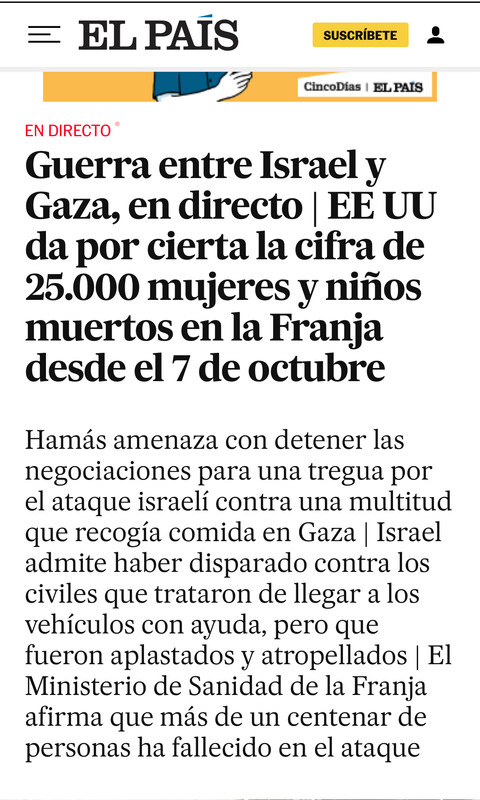 EL PAÍS

SUSCRÍBETE

CincoDías | EL PAÍS

EN DIRECTO

Guerra entre Israel y Gaza, en directo | EE UU da por cierta la cifra de 25.000 mujeres y niños muertos en la Franja desde el 7 de octubre

Hamás amenaza con detener las negociaciones para una tregua por el ataque israelí contra una multitud que recogía comida en Gaza | Israel admite haber disparado contra los civiles que trataron de llegar a los vehículos con ayuda, pero que fueron aplastados y atropellados | El Ministerio de Sanidad de la Franja afirma que más de un centenar de personas ha fallecido en el ataque